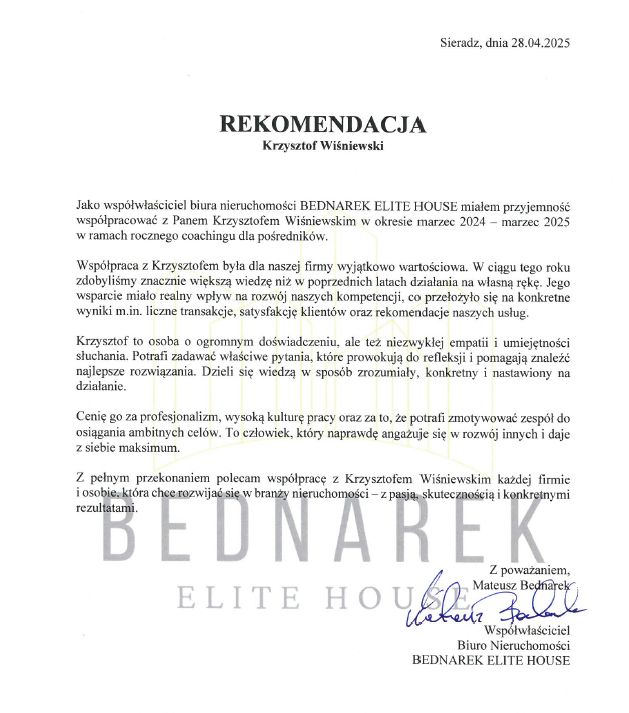 Sieradz, dnia 28.04.2025

REKOMENDACJA
Krzysztof Wiśniewski

Jako współwłaściciel biura nieruchomości BEDNAREK ELITE HOUSE miałem przyjemność współpracować z Panem Krzysztofem Wiśniewskim w okresie marzec 2024 – marzec 2025 w ramach rocznego coachingu dla pośredników.

Współpraca z Krzysztofem była dla naszej firmy wyjątkowo wartościowa. W ciągu tego roku zdobyliśmy znacznie większą wiedzę niż w poprzednich latach działania na własną rękę. Jego wsparcie miało realny wpływ na rozwój naszych kompetencji, co przełożyło się na konkretne wyniki m.in. liczne transakcje, satysfakcję klientów oraz rekomendacje naszych usług.

Krzysztof to osoba o ogromnym doświadczeniu, ale też niezwykłej empatii i umiejętności słuchania. Potrafi zadawać właściwe pytania, które prowokują do refleksji i pomagają znaleźć najlepsze rozwiązania. Dzieli się wiedzą w sposób zrozumiały, konkretny i nastawiony na działanie.

Cenię go za profesjonalizm, wysoką kulturę pracy oraz za to, że potrafi zmotywować zespół do osiągania ambitnych celów. To człowiek, który naprawdę angażuje się w rozwój innych i daje z siebie maksimum.

Z pełnym przekonaniem polecam współpracę z Krzysztofem Wiśniewskim każdej firmie i osobie, która chce rozwijać się w branży nieruchomości – z pasją, skutecznością i konkretnymi rezultatami.

BEDNAREK
ELITE HOUSE

Z poważaniem,
Mateusz Bednarek
Mateusz Bednarek
Współwłaściciel
Biuro Nieruchomości
BEDNAREK ELITE HOUSE